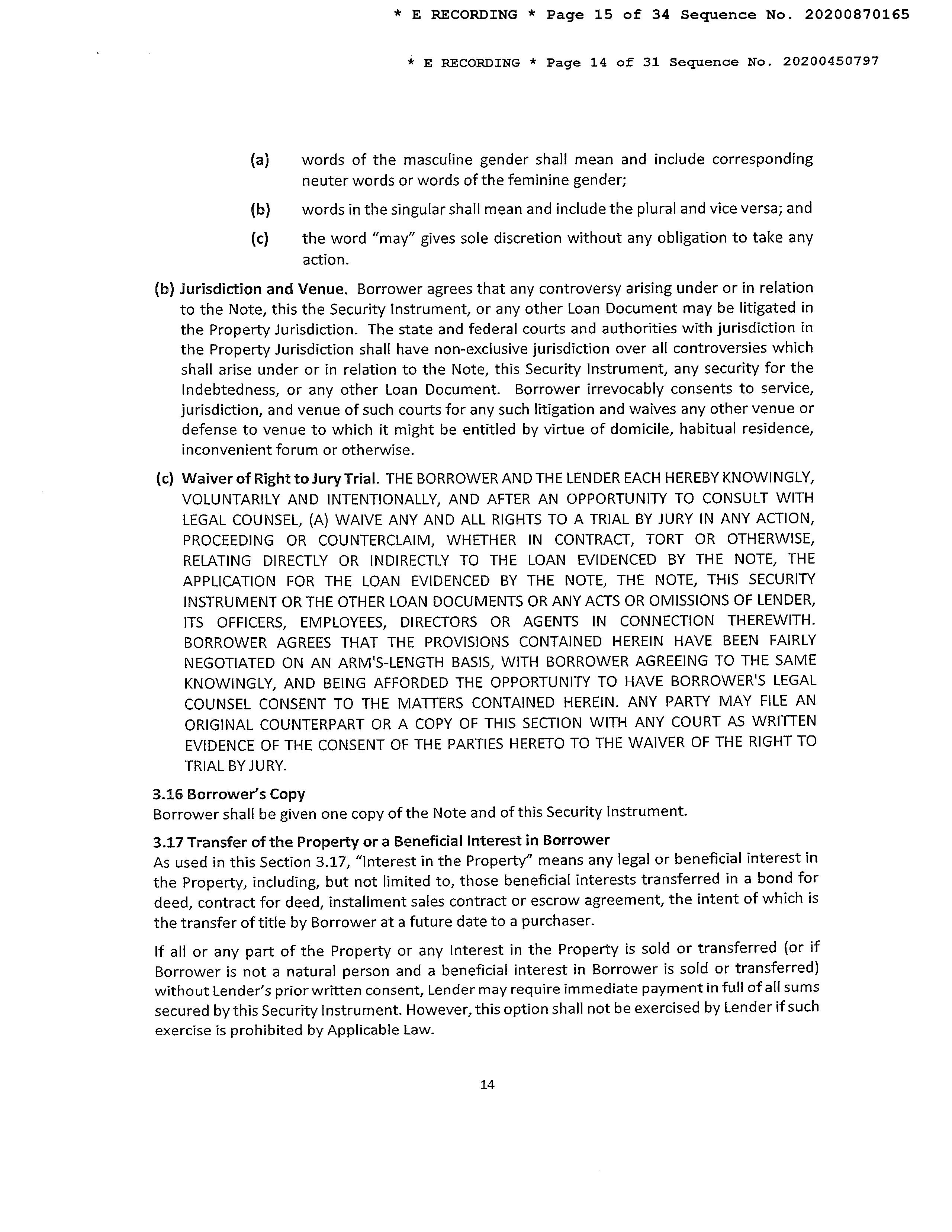 * E RECORDING * Page 15 of 34 Sequence No. 20200870165

* E RECORDING * Page 14 of 31 Sequence No. 20200450797

(a) words of the masculine gender shall mean and include corresponding neuter words or words of the feminine gender;

(b) words in the singular shall mean and include the plural and vice versa; and

(c) the word "may" gives sole discretion without any obligation to take any action.

(b) Jurisdiction and Venue. Borrower agrees that any controversy arising under or in relation to the Note, this the Security Instrument, or any other Loan Document may be litigated in the Property Jurisdiction. The state and federal courts and authorities with jurisdiction in the Property Jurisdiction shall have non-exclusive jurisdiction over all controversies which shall arise under or in relation to the Note, this Security Instrument, any security for the Indebtedness, or any other Loan Document. Borrower irrevocably consents to service, jurisdiction, and venue of such courts for any such litigation and waives any other venue or defense to venue to which it might be entitled by virtue of domicile, habitual residence, inconvenient forum or otherwise.

(c) Waiver of Right to Jury Trial. THE BORROWER AND THE LENDER EACH HEREBY KNOWINGLY, VOLUNTARILY AND INTENTIONALLY, AND AFTER AN OPPORTUNITY TO CONSULT WITH LEGAL COUNSEL, (A) WAIVE ANY AND ALL RIGHTS TO A TRIAL BY JURY IN ANY ACTION, PROCEEDING OR COUNTERCLAIM, WHETHER IN CONTRACT, TORT OR OTHERWISE, RELATING DIRECTLY OR INDIRECTLY TO THE LOAN EVIDENCED BY THE NOTE, THE APPLICATION FOR THE LOAN EVIDENCED BY THE NOTE, THE NOTE, THIS SECURITY INSTRUMENT OR THE OTHER LOAN DOCUMENTS OR ANY ACTS OR OMISSIONS OF LENDER, ITS OFFICERS, EMPLOYEES, DIRECTORS OR AGENTS IN CONNECTION THEREWITH. BORROWER AGREES THAT THE PROVISIONS CONTAINED HEREIN HAVE BEEN FAIRLY NEGOTIATED ON AN ARM'S-LENGTH BASIS, WITH BORROWER AGREEING TO THE SAME KNOWINGLY, AND BEING AFFORDED THE OPPORTUNITY TO HAVE BORROWER'S LEGAL COUNSEL CONSENT TO THE MATTERS CONTAINED HEREIN. ANY PARTY MAY FILE AN ORIGINAL COUNTERPART OR A COPY OF THIS SECTION WITH ANY COURT AS WRITTEN EVIDENCE OF THE CONSENT OF THE PARTIES HERETO TO THE WAIVER OF THE RIGHT TO TRIAL BY JURY.

3.16 Borrower's Copy
Borrower shall be given one copy of the Note and of this Security Instrument.

3.17 Transfer of the Property or a Beneficial Interest in Borrower
As used in this Section 3.17, "Interest in the Property" means any legal or beneficial interest in the Property, including, but not limited to, those beneficial interests transferred in a bond for deed, contract for deed, installment sales contract or escrow agreement, the intent of which is the transfer of title by Borrower at a future date to a purchaser.

If all or any part of the Property or any Interest in the Property is sold or transferred (or if Borrower is not a natural person and a beneficial interest in Borrower is sold or transferred) without Lender's prior written consent, Lender may require immediate payment in full of all sums secured by this Security Instrument. However, this option shall not be exercised by Lender if such exercise is prohibited by Applicable Law.

14